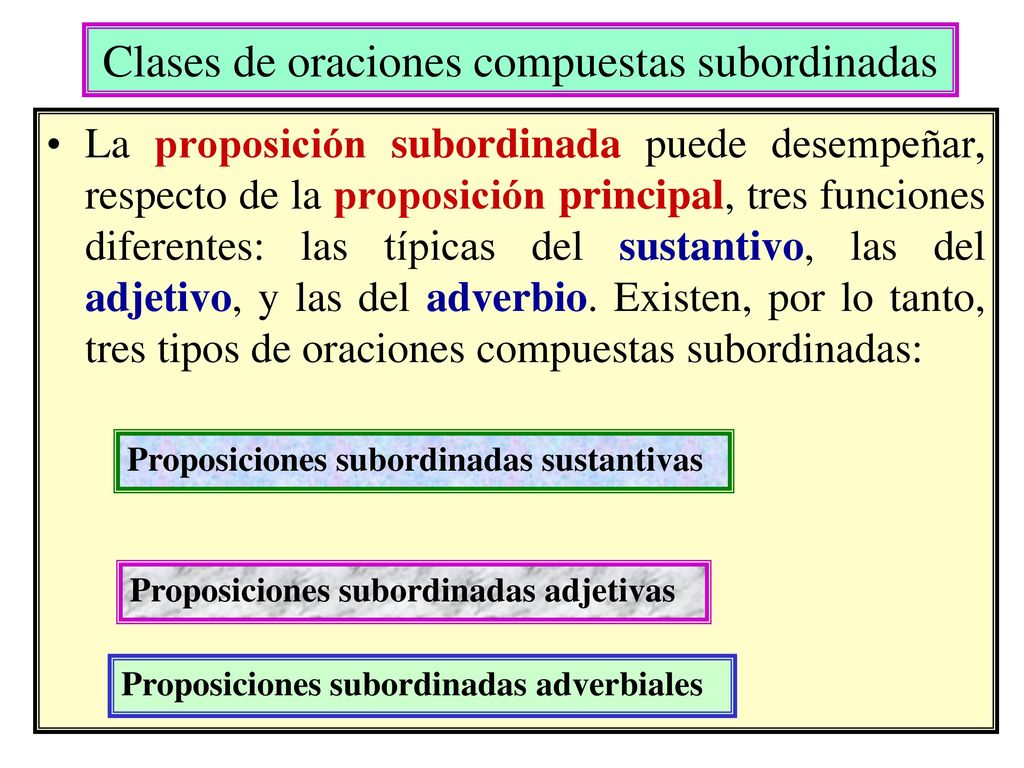 Clases de oraciones compuestas subordinadas

• La proposición subordinada puede desempeñar, respecto de la proposición principal, tres funciones diferentes: las típicas del sustantivo, las del adjetivo, y las del adverbio. Existen, por lo tanto, tres tipos de oraciones compuestas subordinadas:

Proposiciones subordinadas sustantivas

Proposiciones subordinadas adjetivas

Proposiciones subordinadas adverbiales